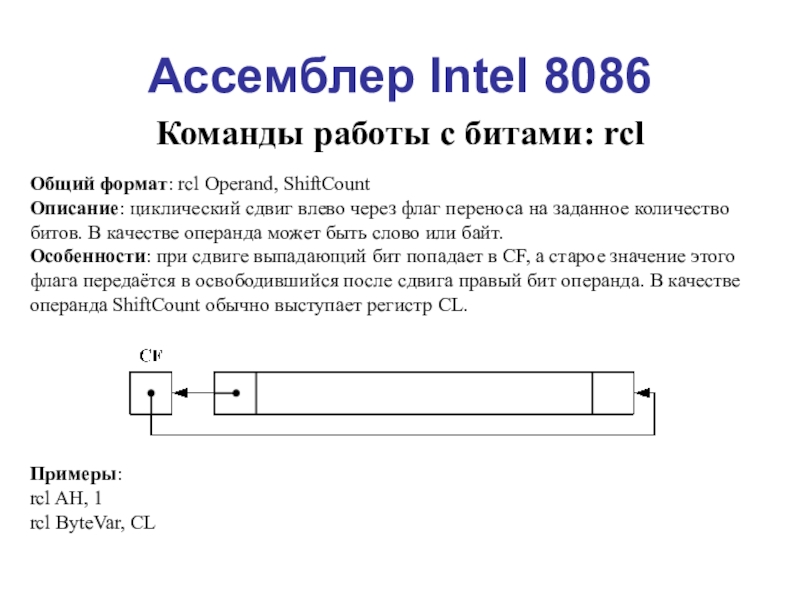 Ассемблер Intel 8086

Команды работы с битами: rcl

Общий формат: rcl Operand, ShiftCount
Описание: циклический сдвиг влево через флаг переноса на заданное количество битов. В качестве операнда может быть слово или байт.
Особенности: при сдвиге выпадающий бит попадает в CF, а старое значение этого флага передаётся в освободившийся после сдвига правый бит операнда. В качестве операнда ShiftCount обычно выступает регистр CL.

CF

Примеры:
rcl AH, 1
rcl ByteVar, CL